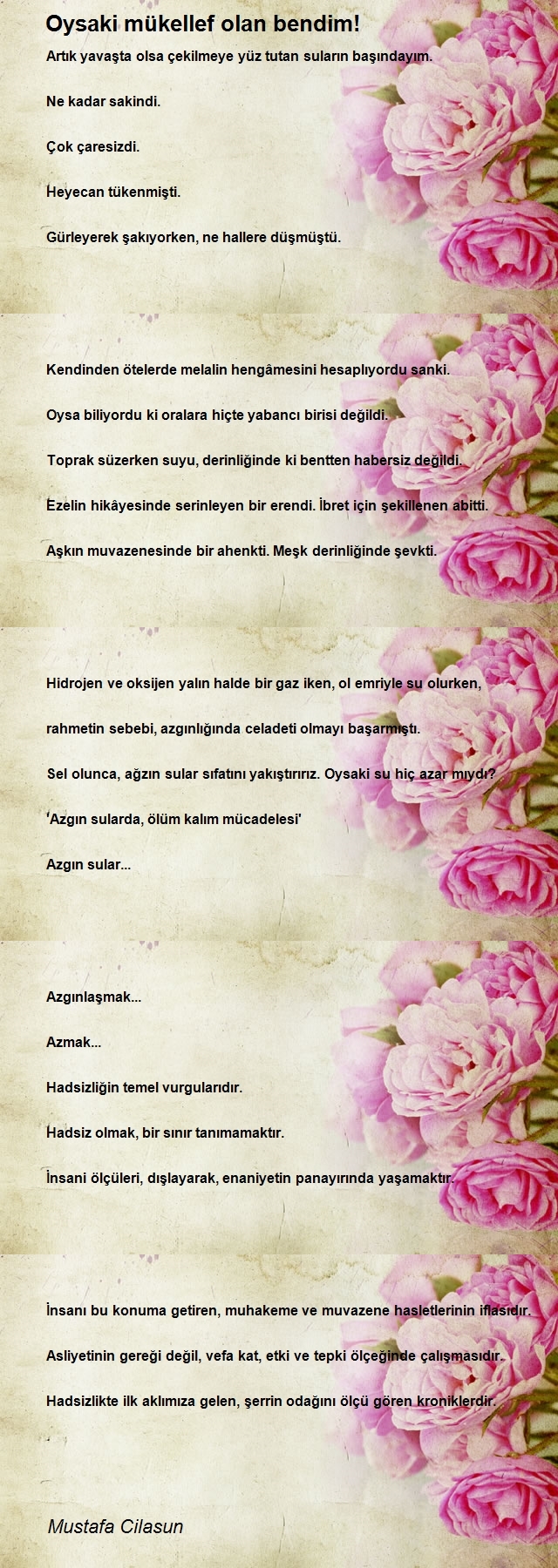 Oysaki mükellef olan bendim!

Artık yavaşta olsa çekilmeye yüz tutan suların başındayım.

Ne kadar sakindi.

Çok çaresizdi.

Heyecan tükenmişti.

Gürleyerek şakıyorken, ne hallere düşmüştü.

Kendinden ötelerde melalin hengâmesini hesaplıyordu sanki.

Oysa biliyordu ki oralara hiçte yabancı birisi değildi.

Toprak süzerken suyu, derinliğinde ki bentten habersiz değildi.

Ezelin hikâyesinde serinleyen bir erendi. İbret için şekillenen abitti.

Aşkın muvazenesinde bir ahenkti. Meşk derinliğinde şevkti.

Hidrojen ve oksijen yalın halde bir gaz iken, ol emriyle su olurken,

rahmetin sebebi, azgınlığında celadeti olmayı başarmıştı.

Sel olunca, ağzın sular sıfatını yakıştırırız. Oysaki su hiç azar mıydı?

'Azgın sularda, ölüm kalım mücadelesi'

Azgın sular...

Azgınlaşmak...

Azmak...

Hadsizliğin temel vurgularıdır.

Hadsiz olmak, bir sınır tanımamaktır.

İnsani ölçüleri, dışlayarak, enaniyetin panayırında yaşamaktır.

İnsanı bu konuma getiren, muhakeme ve muvazene hasletlerinin iflasıdır.

Asliyetinin gereği değil, vefa kat, etki ve tepki ölçeğinde çalışmasıdır.

Hadsizlikte ilk aklımıza gelen, şerrin odağını ölçü gören kroniklerdir.

Mustafa Cilasun